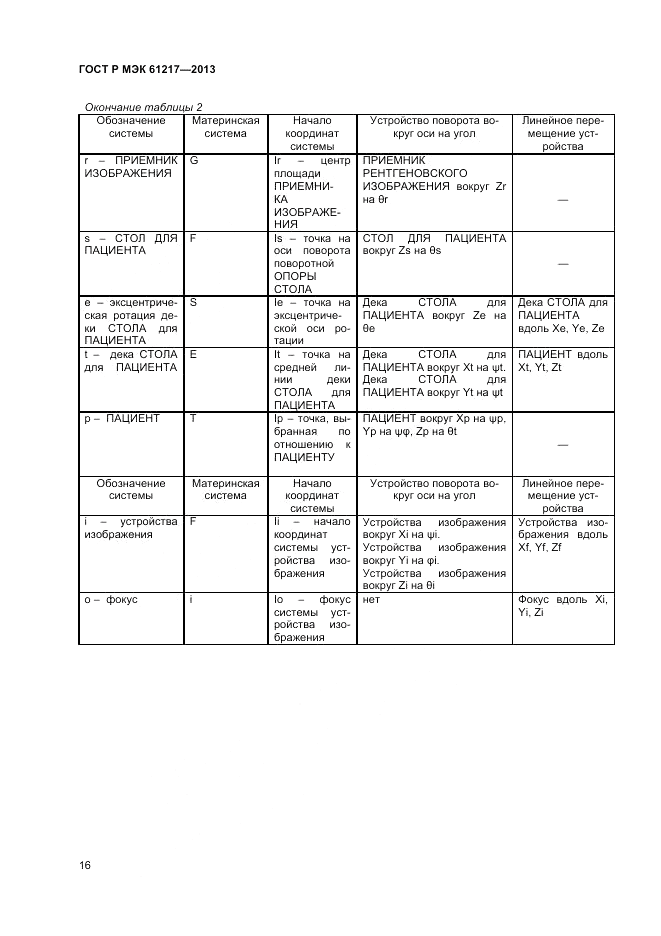 ГОСТ Р МЭК 61217—2013

Окончание таблицы 2

| Обозначение системы | Материнская система | Начало координат системы | Устройство поворота вокруг оси на угол | Линейное перемещение устройства |
|---|---|---|---|---|
| r – ПРИЕМНИК ИЗОБРАЖЕНИЯ | G | Ir – центр площади ПРИЕМНИКА ИЗОБРАЖЕНИЯ | ПРИЕМНИК РЕНТГЕНОВСКОГО ИЗОБРАЖЕНИЯ вокруг Zr на θr | — |
| s – СТОЛ ДЛЯ ПАЦИЕНТА | F | Is – точка на оси поворота поворотной ОПОРЫ СТОЛА | СТОЛ ДЛЯ ПАЦИЕНТА вокруг Zs на θs | — |
| e – эксцентрическая ротация деки СТОЛА для ПАЦИЕНТА | S | Ie – точка на эксцентрической оси ротации | Дека СТОЛА для ПАЦИЕНТА вокруг Ze на θe | Дека СТОЛА для ПАЦИЕНТА вдоль Xe, Ye, Ze |
| t – дека СТОЛА для ПАЦИЕНТА | E | It – точка на средней линии деки СТОЛА для ПАЦИЕНТА | Дека СТОЛА для ПАЦИЕНТА вокруг Xt на ψt. Дека СТОЛА для ПАЦИЕНТА вокруг Yt на ψt | ПАЦИЕНТ вдоль Xt, Yt, Zt |
| p – ПАЦИЕНТ | T | Ip – точка, выбранная по отношению к ПАЦИЕНТУ | ПАЦИЕНТ вокруг Xp на ψp, Yp на ψφ, Zp на θt | — |
| Обозначение системы | Материнская система | Начало координат системы | Устройство поворота вокруг оси на угол | Линейное перемещение устройства |
| i – устройства изображения | F | Ii – начало координат системы устройства изображения | Устройства изображения вокруг Xi на ψi. Устройства изображения вокруг Yi на φi. Устройства изображения вокруг Zi на θi | Устройства изображения вдоль Xf, Yf, Zf |
| o – фокус | i | Io – фокус системы устройства изображения | нет | Фокус вдоль Xi, Yi, Zi |

16